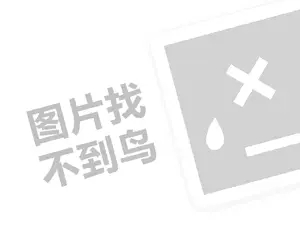 图片找
不到鸟